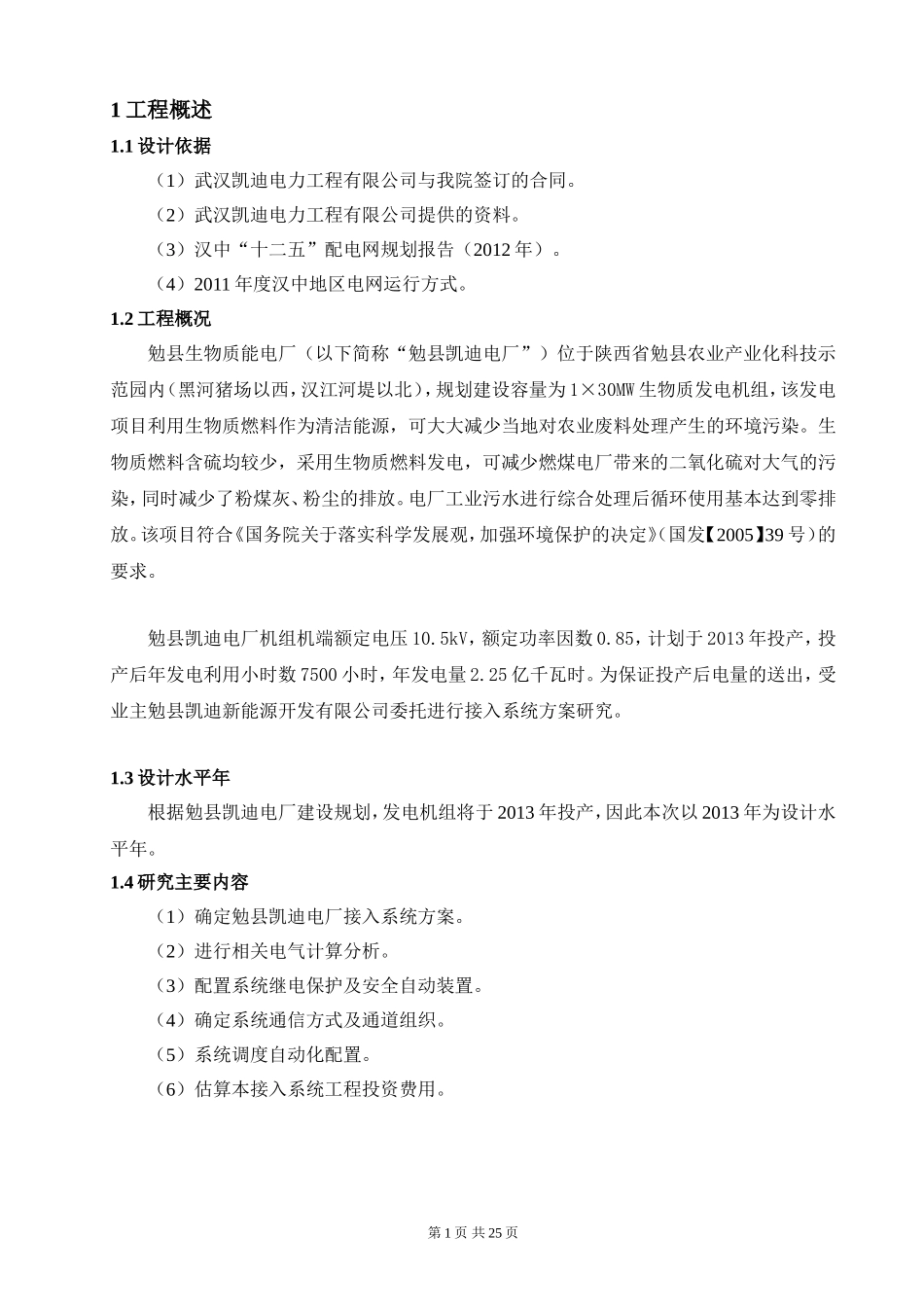 1 工程概述

1.1 设计依据

（1）武汉凯迪电力工程有限公司与我院签订的合同。

（2）武汉凯迪电力工程有限公司提供的资料。

（3）汉中“十二五”配电网规划报告（2012 年）。

（4）2011 年度汉中地区电网运行方式。

1.2 工程概况

勉县生物质能电厂（以下简称“勉县凯迪电厂”）位于陕西省勉县农业产业化科技示范园内（黑河猪场以西，汉江河堤以北），规划建设容量为 1×30MW 生物质发电机组，该发电项目利用生物质燃料作为清洁能源，可大大减少当地对农业废料处理产生的环境污染。生物质燃料含硫均较少，采用生物质燃料发电，可减少燃煤电厂带来的二氧化硫对大气的污染，同时减少了粉煤灰、粉尘的排放。电厂工业污水进行综合处理后循环使用基本达到零排放。该项目符合《国务院关于落实科学发展观，加强环境保护的决定》（国发【2005】39 号）的要求。

勉县凯迪电厂机组机端额定电压 10.5kV，额定功率因数 0.85，计划于 2013 年投产，投产后年发电利用小时数 7500 小时，年发电量 2.25 亿千瓦时。为保证投产后电量的送出，受业主勉县凯迪新能源开发有限公司委托进行接入系统方案研究。

1.3 设计水平年

根据勉县凯迪电厂建设规划，发电机组将于 2013 年投产，因此本次以 2013 年为设计水平年。

1.4 研究主要内容

（1）确定勉县凯迪电厂接入系统方案。

（2）进行相关电气计算分析。

（3）配置系统继电保护及安全自动装置。

（4）确定系统通信方式及通道组织。

（5）系统调度自动化配置。

（6）估算本接入系统工程投资费用。

第 1 页 共 25 页